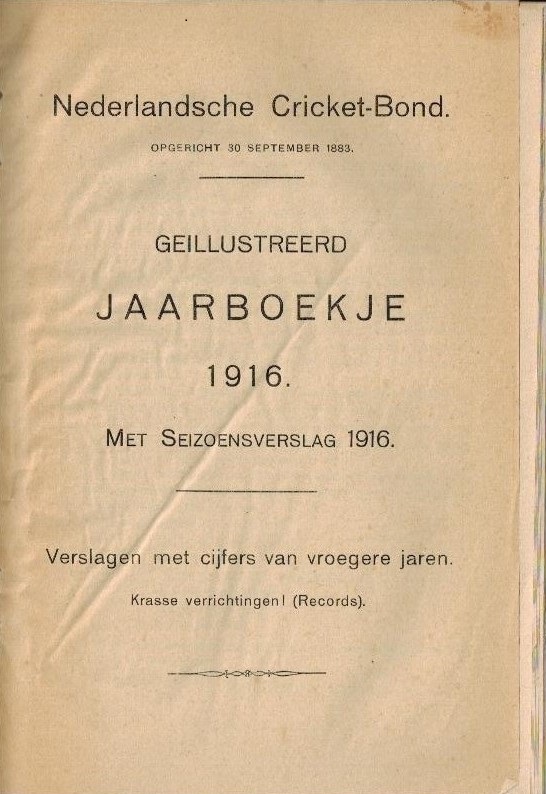 Nederlandsche Cricket-Bond.

OPGERICHT 30 SEPTEMBER 1883.

GEILLUSTREERD

JAARBOEKJE

1916.

MET SEIZOENSVERSLAG 1916.

Verslagen met cijfers van vroegere jaren.

Krasse verrichtingen! (Records).